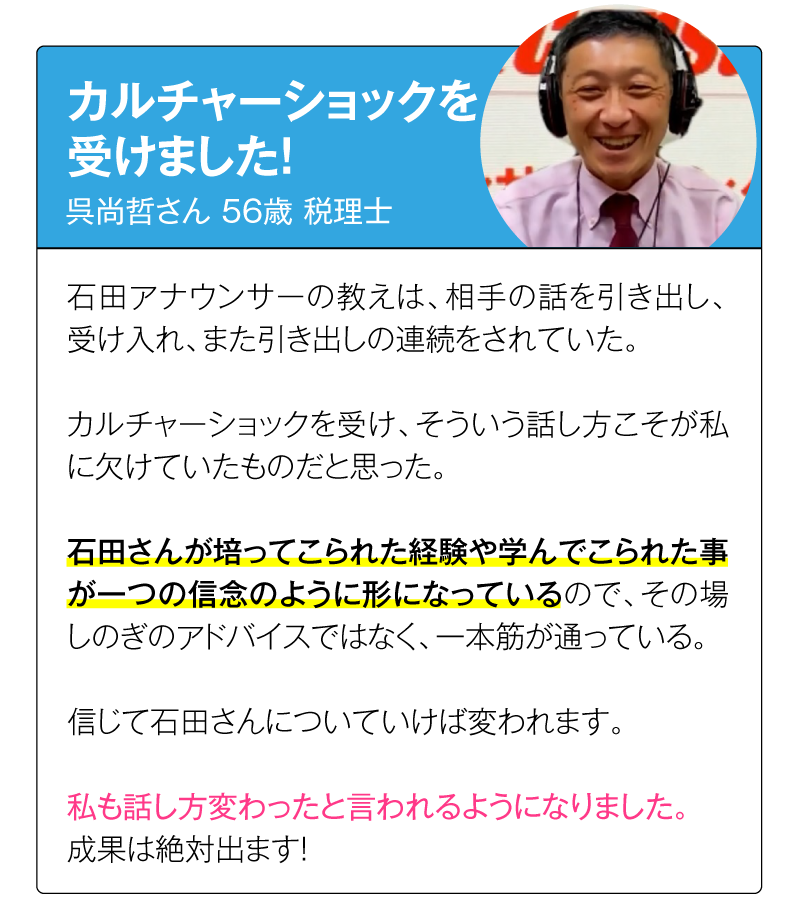 カルチャーショックを受けました!
呉尚哲さん 56歳 税理士

石田アナウンサーの教えは、相手の話を引き出し、受け入れ、また引き出しの連続をされていた。

カルチャーショックを受け、そういう話し方こそが私に欠けていたものだと思った。

石田さんが培ってこられた経験や学んでこられた事が一つの信念のように形になっているので、その場しのぎのアドバイスではなく、一本筋が通っている。

信じて石田さんについていけば変われます。

私も話し方変わったと言われるようになりました。
成果は絶対出ます!